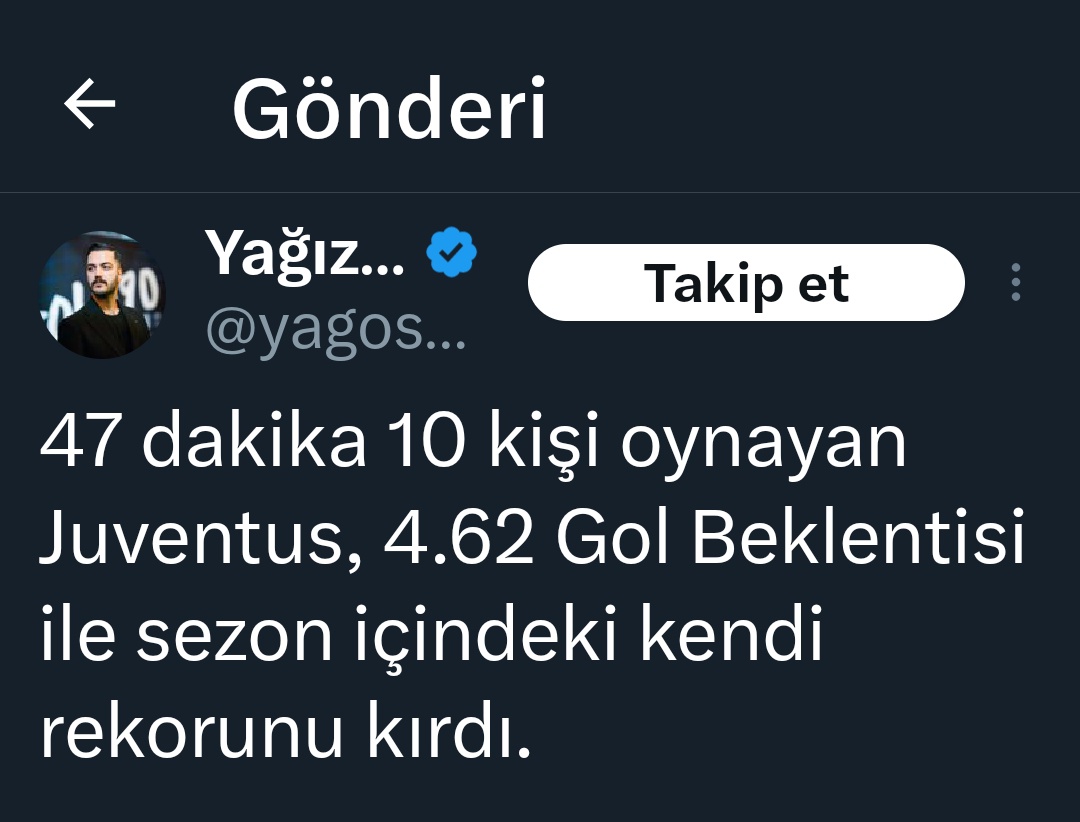 Gönderi

Yağız...
@yagos...

Takip et

47 dakika 10 kişi oynayan Juventus, 4.62 Gol Beklentisi ile sezon içindeki kendi rekorunu kırdı.